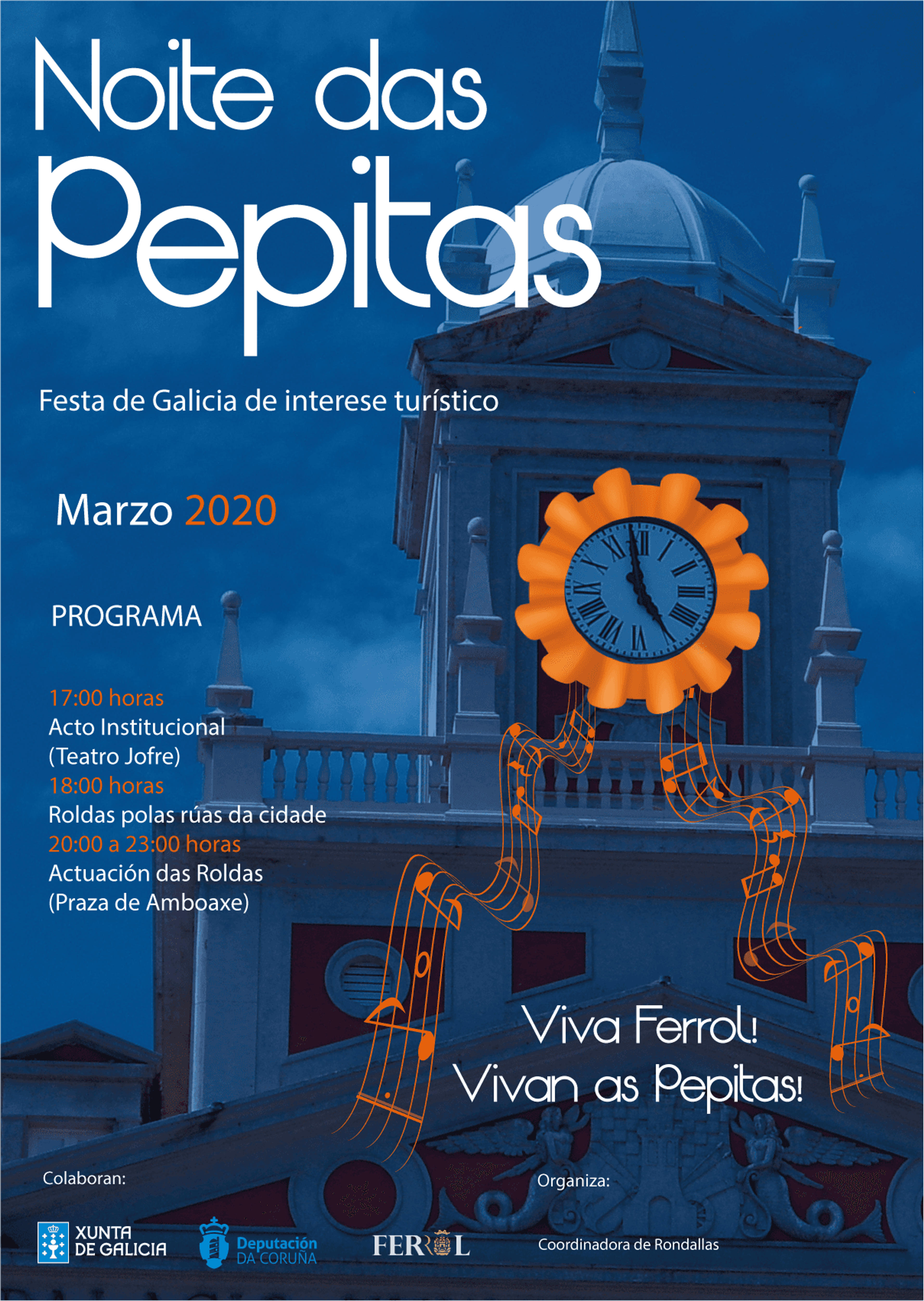 Noite das Pepitas

Festa de Galicia de interese turístico

Marzo 2020

PROGRAMA

17:00 horas
Acto Institucional
(Teatro Jofre)
18:00 horas
Roldas polas rúas da cidade
20:00 a 23:00 horas
Actuación das Roldas
(Praza de Amboaxe)

Viva Ferrol!
Vivan as Pepitas!

Colaboran:

XUNTA DE GALICIA

Deputación DA CORUÑA

FERROL

Organiza:

Coordinadora de Rondallas